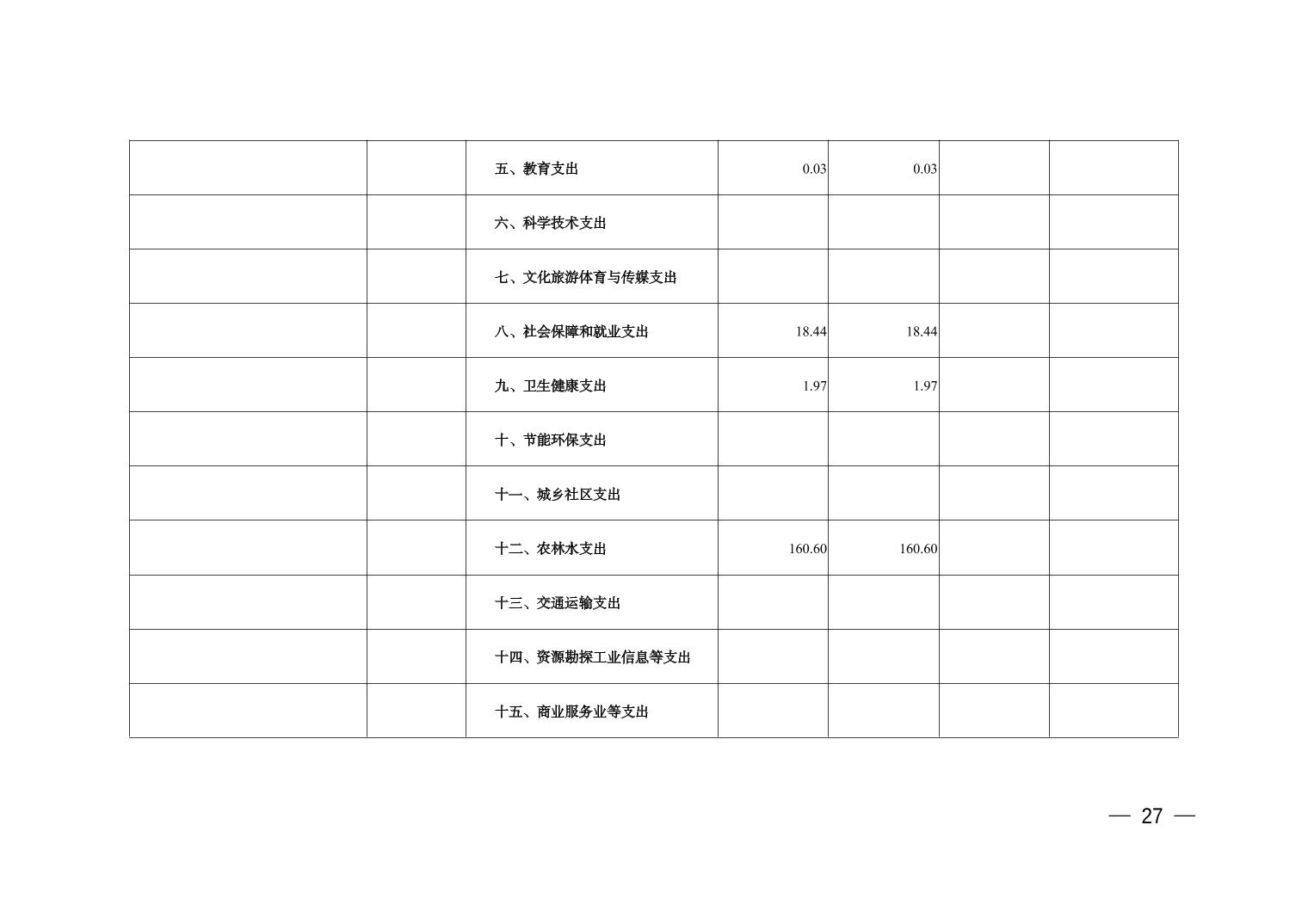 |  |  | 五、教育支出 | 0.03 | 0.03 |  |  |
|---|---|---|---|---|---|---|
|  |  | 六、科学技术支出 |  |  |  |  |
|  |  | 七、文化旅游体育与传媒支出 |  |  |  |  |
|  |  | 八、社会保障和就业支出 | 18.44 | 18.44 |  |  |
|  |  | 九、卫生健康支出 | 1.97 | 1.97 |  |  |
|  |  | 十、节能环保支出 |  |  |  |  |
|  |  | 十一、城乡社区支出 |  |  |  |  |
|  |  | 十二、农林水支出 | 160.60 | 160.60 |  |  |
|  |  | 十三、交通运输支出 |  |  |  |  |
|  |  | 十四、资源勘探工业信息等支出 |  |  |  |  |
|  |  | 十五、商业服务业等支出 |  |  |  |  |

— 27 —